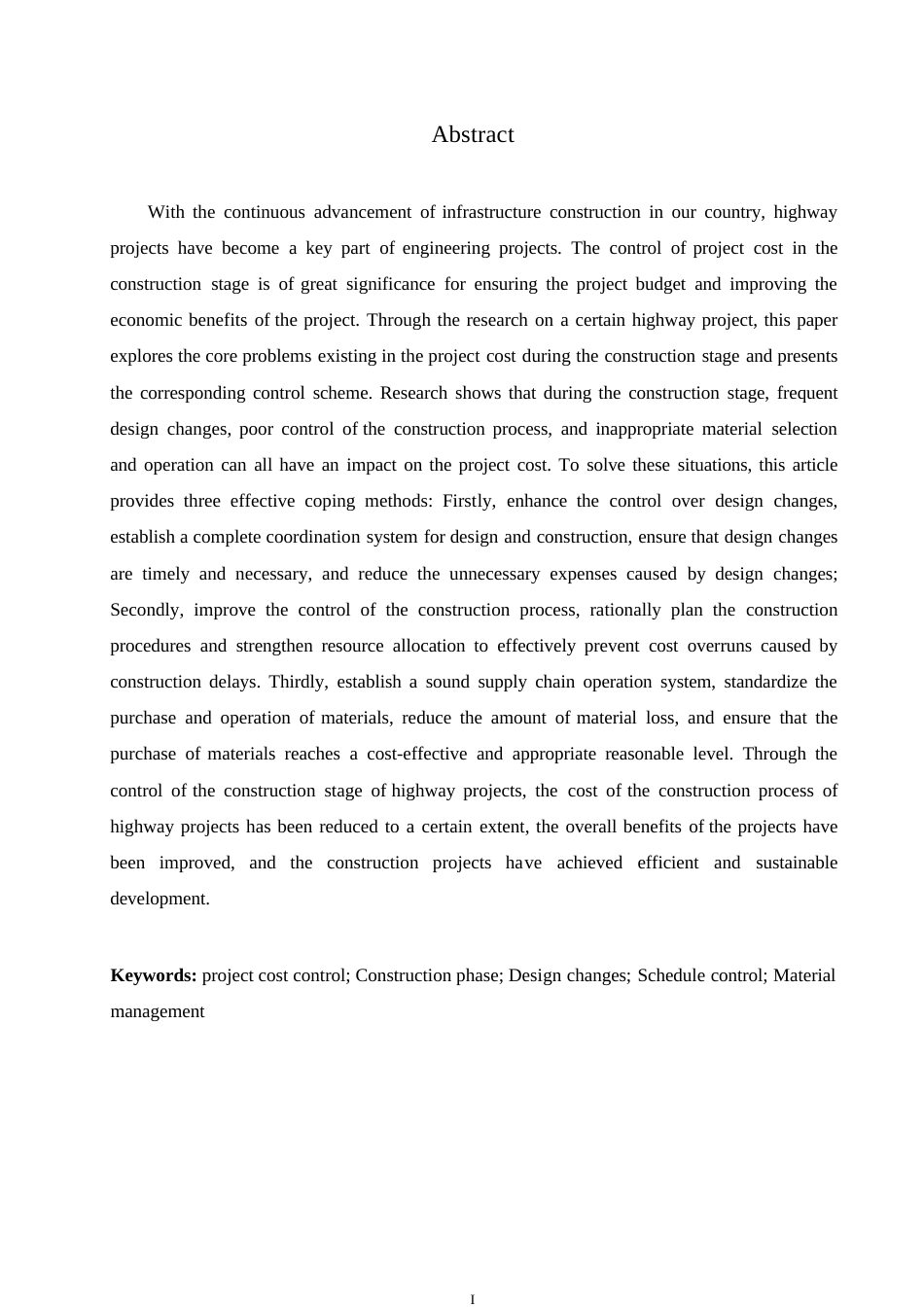 Abstract

With the continuous advancement of infrastructure construction in our country, highway projects have become a key part of engineering projects. The control of project cost in the construction stage is of great significance for ensuring the project budget and improving the economic benefits of the project. Through the research on a certain highway project, this paper explores the core problems existing in the project cost during the construction stage and presents the corresponding control scheme. Research shows that during the construction stage, frequent design changes, poor control of the construction process, and inappropriate material selection and operation can all have an impact on the project cost. To solve these situations, this article provides three effective coping methods: Firstly, enhance the control over design changes, establish a complete coordination system for design and construction, ensure that design changes are timely and necessary, and reduce the unnecessary expenses caused by design changes; Secondly, improve the control of the construction process, rationally plan the construction procedures and strengthen resource allocation to effectively prevent cost overruns caused by construction delays. Thirdly, establish a sound supply chain operation system, standardize the purchase and operation of materials, reduce the amount of material loss, and ensure that the purchase of materials reaches a cost-effective and appropriate reasonable level. Through the control of the construction stage of highway projects, the cost of the construction process of highway projects has been reduced to a certain extent, the overall benefits of the projects have been improved, and the construction projects have achieved efficient and sustainable development.

Keywords: project cost control; Construction phase; Design changes; Schedule control; Material management

I